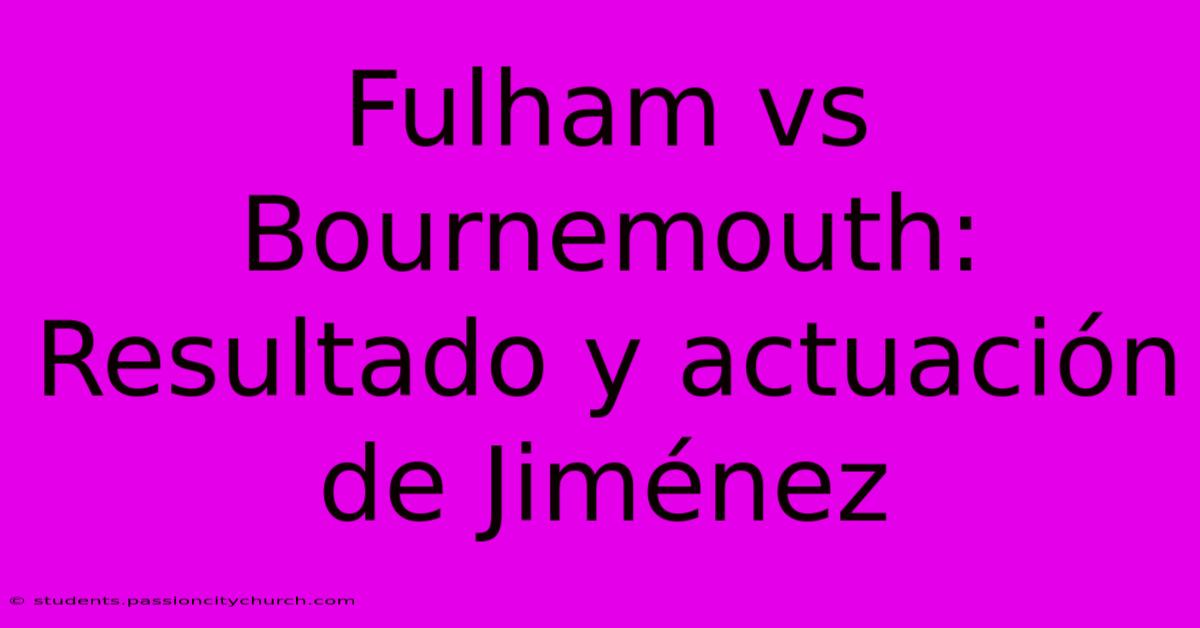 Fulham vs Bournemouth: Resultado y actuación de Jiménez

© students.passioncitychurch.com